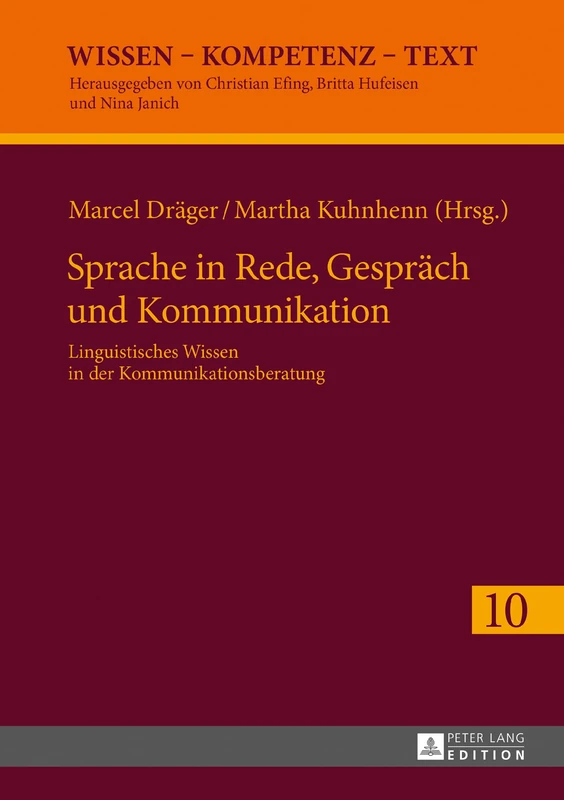 WISSEN – KOMPETENZ – TEXT
Herausgegeben von Christian Efing, Britta Hufeisen und Nina Janich

Marcel Dräger / Martha Kuhnhenn (Hrsg.)

Sprache in Rede, Gespräch und Kommunikation

Linguistisches Wissen in der Kommunikationsberatung

10

PETER LANG
EDITION